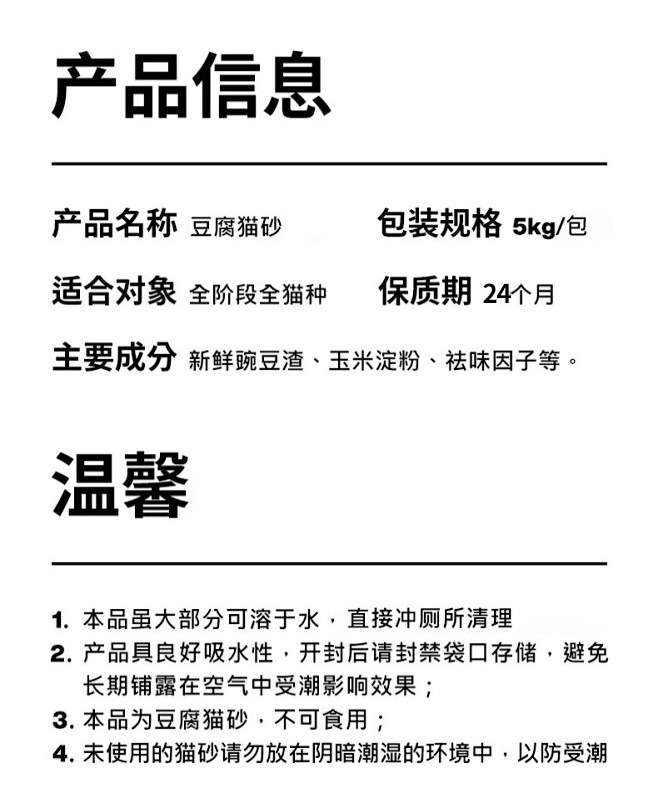 产品信息

产品名称 豆腐猫砂
包装规格 5kg/包
适合对象 全阶段全猫种
保质期 24个月
主要成分 新鲜豌豆渣、玉米淀粉、祛味因子等。

温馨

1. 本品虽大部分可溶于水，直接冲厕所清理
2. 产品具良好吸水性，开封后请封禁袋口存储，避免长期铺露在空气中受潮影响效果；
3. 本品为豆腐猫砂，不可食用；
4. 未使用的猫砂请勿放在阴暗潮湿的环境中，以防受潮